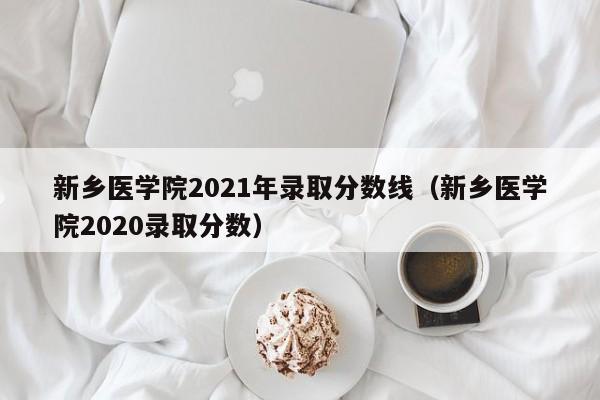 新乡医学院2021年录取分数线（新乡医学院2020录取分数）